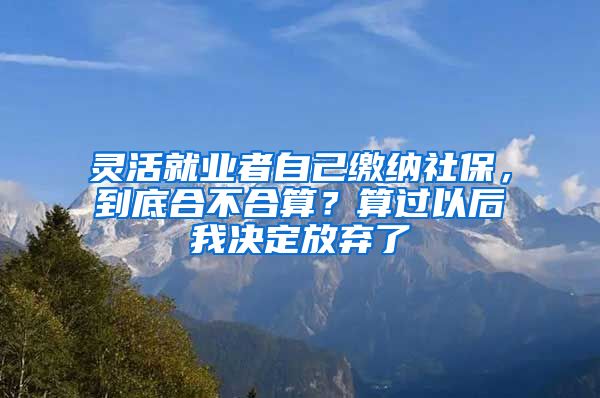 灵活就业者自己缴纳社保，到底合不合算？算过以后我决定放弃了